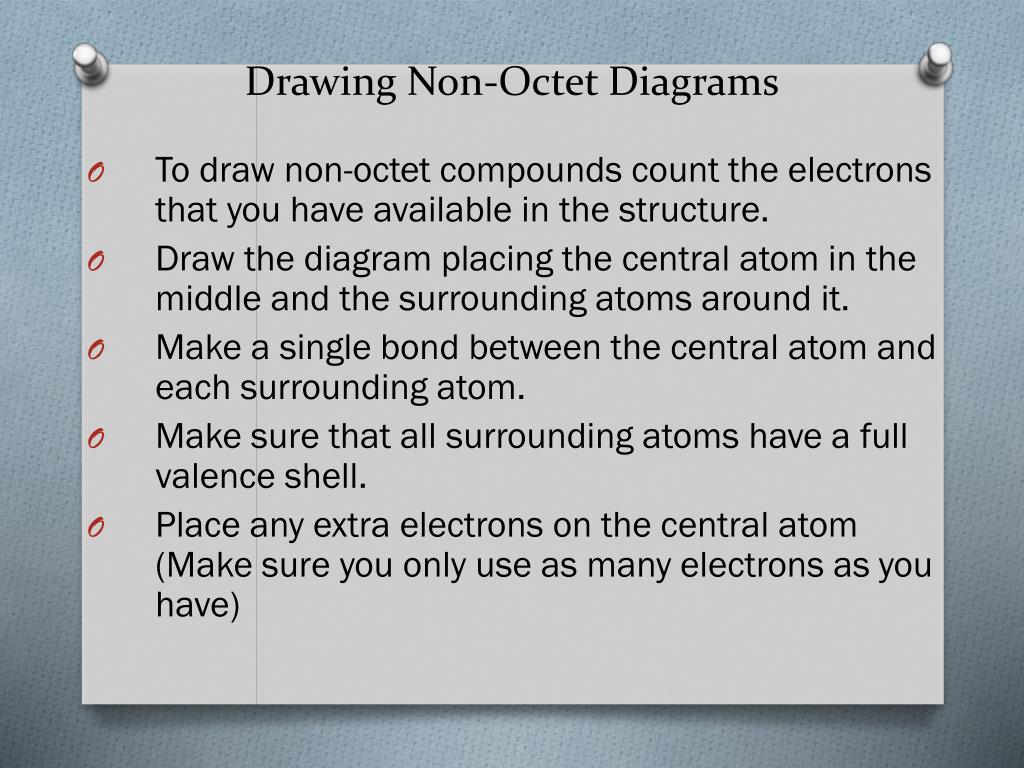 Drawing Non-Octet Diagrams

O To draw non-octet compounds count the electrons that you have available in the structure.

O Draw the diagram placing the central atom in the middle and the surrounding atoms around it.

O Make a single bond between the central atom and each surrounding atom.

O Make sure that all surrounding atoms have a full valence shell.

O Place any extra electrons on the central atom (Make sure you only use as many electrons as you have)